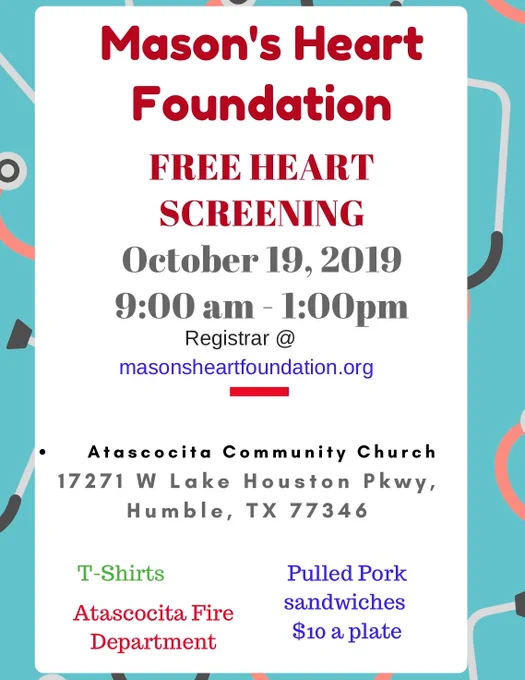 Mason's Heart Foundation

FREE HEART SCREENING

October 19, 2019

9:00 am - 1:00pm

Registrar @

masonsheartfoundation.org

• Atascocita Community Church

17271 W Lake Houston Pkwy,

Humble, TX 77346

T-Shirts

Atascocita Fire Department

Pulled Pork sandwiches $10 a plate